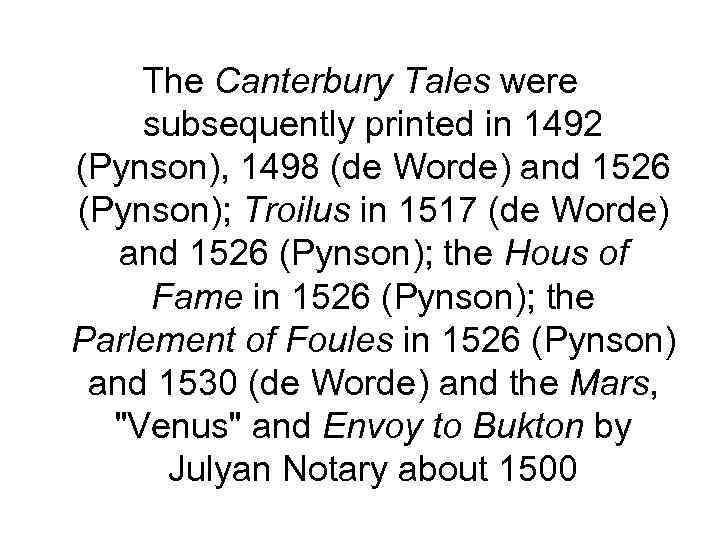 The Canterbury Tales were subsequently printed in 1492 (Pynson), 1498 (de Worde) and 1526 (Pynson); Troilus in 1517 (de Worde) and 1526 (Pynson); the Hous of Fame in 1526 (Pynson); the Parlement of Foules in 1526 (Pynson) and 1530 (de Worde) and the Mars, "Venus" and Envoy to Bukton by Julyan Notary about 1500